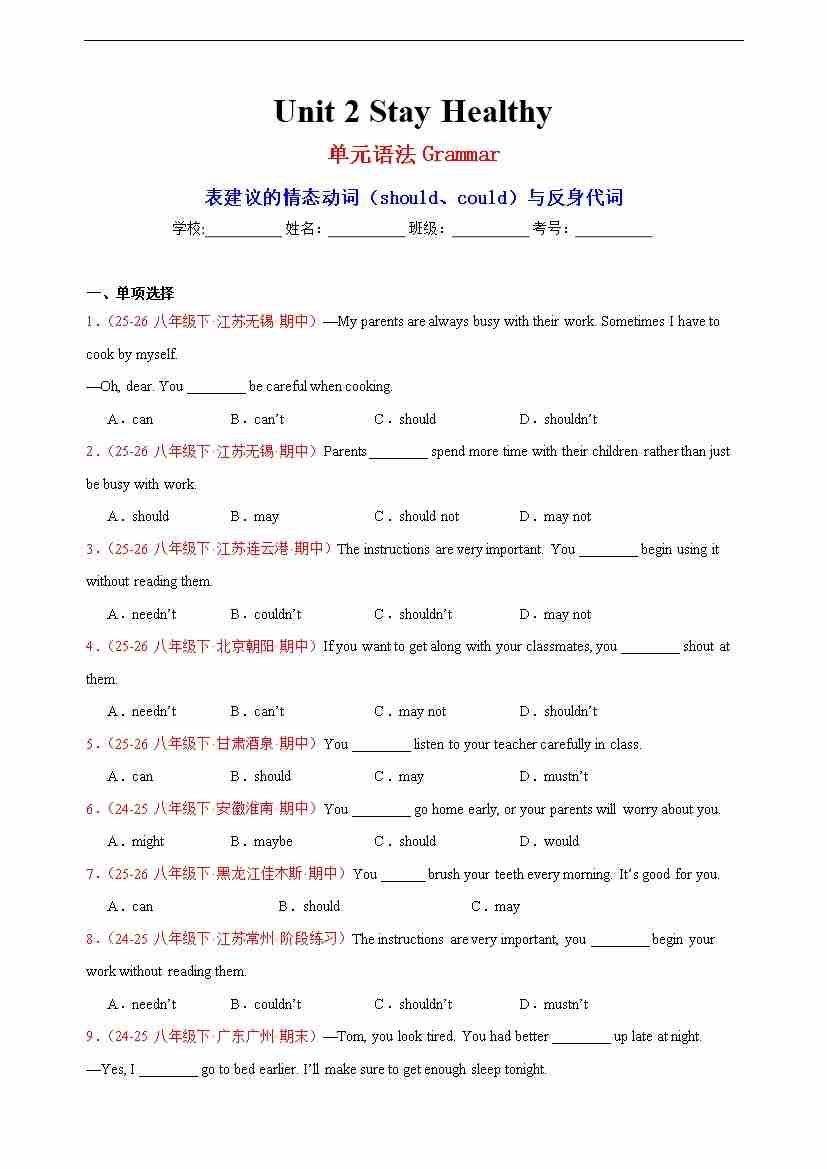 Unit 2 Stay Healthy

单元语法 Grammar

表建议的情态动词（should、could）与反身代词

学校:__________ 姓名：__________ 班级：__________ 考号：__________

一、单项选择

1．（25-26 八年级下·江苏无锡·期中）—My parents are always busy with their work. Sometimes I have to cook by myself.

—Oh, dear. You ________ be careful when cooking.

A．can　B．can't　C．should　D．shouldn't

2．（25-26 八年级下·江苏无锡·期中）Parents ________ spend more time with their children rather than just be busy with work.

A．should　B．may　C．should not　D．may not

3．（25-26 八年级下·江苏连云港·期中）The instructions are very important. You ________ begin using it without reading them.

A．needn't　B．couldn't　C．shouldn't　D．may not

4．（25-26 八年级下·北京朝阳·期中）If you want to get along with your classmates, you ________ shout at them.

A．needn't　B．can't　C．may not　D．shouldn't

5．（25-26 八年级下·甘肃酒泉·期中）You ________ listen to your teacher carefully in class.

A．can　B．should　C．may　D．mustn't

6．（24-25 八年级下·安徽淮南·期中）You ________ go home early, or your parents will worry about you.

A．might　B．maybe　C．should　D．would

7．（25-26 八年级下·黑龙江佳木斯·期中）You ______ brush your teeth every morning. It's good for you.

A．can　B．should　C．may

8．（24-25 八年级下·江苏常州·阶段练习）The instructions are very important, you ________ begin your work without reading them.

A．needn't　B．couldn't　C．shouldn't　D．mustn't

9．（24-25 八年级下·广东广州·期末）—Tom, you look tired. You had better ________ up late at night.

—Yes, I ________ go to bed earlier. I'll make sure to get enough sleep tonight.